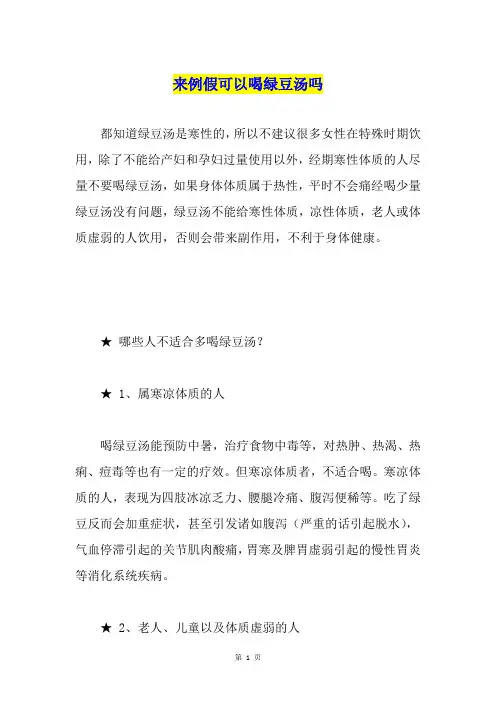 来例假可以喝绿豆汤吗

都知道绿豆汤是寒性的，所以不建议很多女性在特殊时期饮用，除了不能给产妇和孕妇过量使用以外，经期寒性体质的人尽量不要喝绿豆汤，如果身体体质属于热性，平时不会痛经喝少量绿豆汤没有问题，绿豆汤不能给寒性体质，凉性体质，老人或体质虚弱的人饮用，否则会带来副作用，不利于身体健康。

★ 哪些人不适合多喝绿豆汤？

★ 1、属寒凉体质的人

喝绿豆汤能预防中暑，治疗食物中毒等，对热肿、热渴、热痢、痘毒等也有一定的疗效。但寒凉体质者，不适合喝。寒凉体质的人，表现为四肢冰凉乏力、腰腿冷痛、腹泻便稀等。吃了绿豆反而会加重症状，甚至引发诸如腹泻（严重的话引起脱水），气血停滞引起的关节肌肉酸痛，胃寒及脾胃虚弱引起的慢性胃炎等消化系统疾病。

★ 2、老人、儿童以及体质虚弱的人

第 1 页